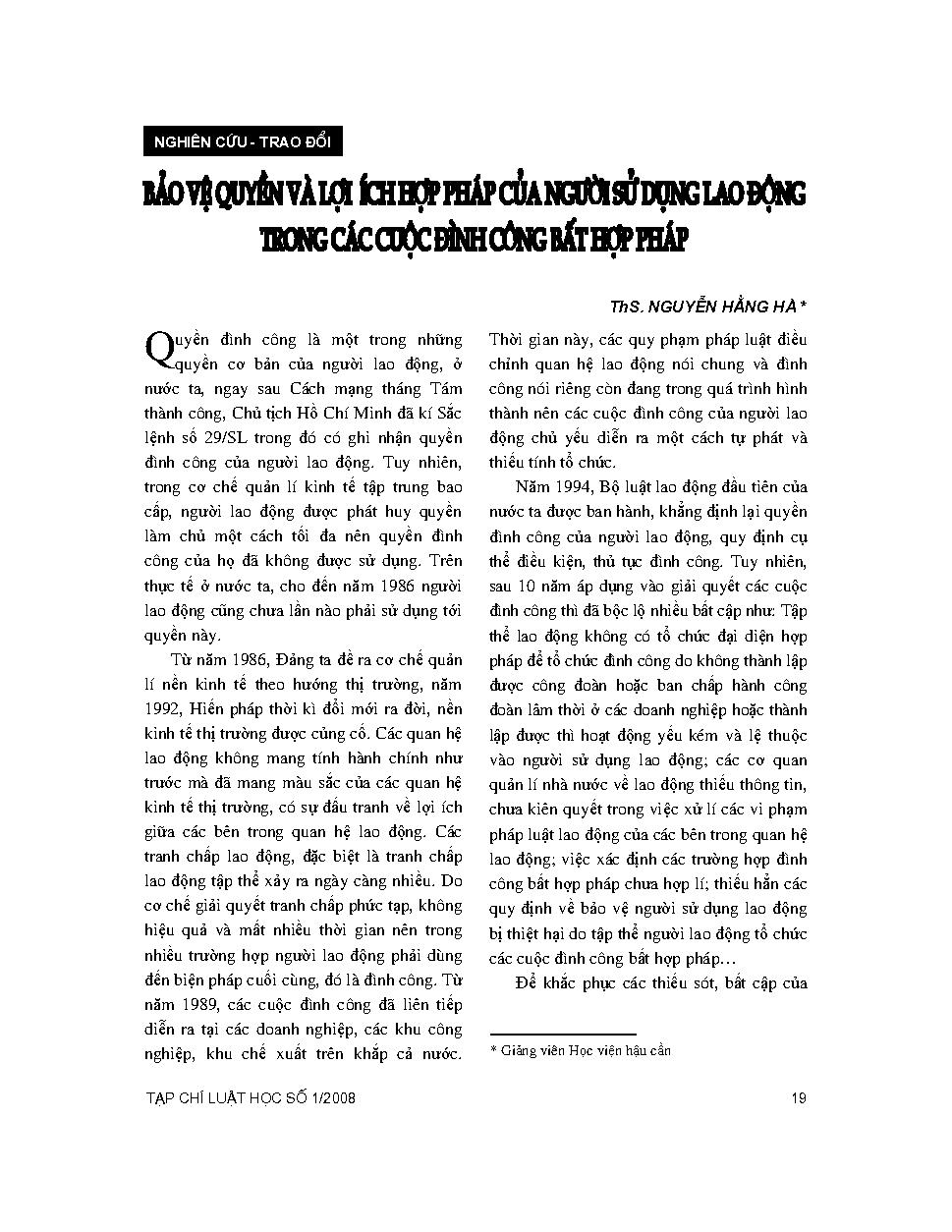 NGHIÊN CỨU - TRAO ĐỔI

BẢO VỆ QUYỀN VÀ LỢI ÍCH HỢP PHÁP CỦA NGƯỜI SỬ DỤNG LAO ĐỘNG TRONG CÁC CUỘC ĐÌNH CÔNG BẤT HỢP PHÁP

ThS. NGUYỄN HẰNG HÀ *

Quyền đình công là một trong những quyền cơ bản của người lao động, ở nước ta, ngay sau Cách mạng tháng Tám thành công, Chủ tịch Hồ Chí Minh đã kí Sắc lệnh số 29/SL trong đó có ghi nhận quyền đình công của người lao động. Tuy nhiên, trong cơ chế quản lí kinh tế tập trung bao cấp, người lao động được phát huy quyền làm chủ một cách tối đa nên quyền đình công của họ đã không được sử dụng. Trên thực tế ở nước ta, cho đến năm 1986 người lao động cũng chưa lần nào phải sử dụng tới quyền này.

Từ năm 1986, Đảng ta đề ra cơ chế quản lí nền kinh tế theo hướng thị trường, năm 1992, Hiến pháp thời kì đổi mới ra đời, nền kinh tế thị trường được củng cố. Các quan hệ lao động không mang tính hành chính như trước mà đã mang màu sắc của các quan hệ kinh tế thị trường, có sự đấu tranh về lợi ích giữa các bên trong quan hệ lao động. Các tranh chấp lao động, đặc biệt là tranh chấp lao động tập thể xảy ra ngày càng nhiều. Do cơ chế giải quyết tranh chấp phức tạp, không hiệu quả và mất nhiều thời gian nên trong nhiều trường hợp người lao động phải dùng đến biện pháp cuối cùng, đó là đình công. Từ năm 1989, các cuộc đình công đã liên tiếp diễn ra tại các doanh nghiệp, các khu công nghiệp, khu chế xuất trên khắp cả nước. Thời gian này, các quy phạm pháp luật điều chỉnh quan hệ lao động nói chung và đình công nói riêng còn đang trong quá trình hình thành nên các cuộc đình công của người lao động chủ yếu diễn ra một cách tự phát và thiếu tính tổ chức.

Năm 1994, Bộ luật lao động đầu tiên của nước ta được ban hành, khẳng định lại quyền đình công của người lao động, quy định cụ thể điều kiện, thủ tục đình công. Tuy nhiên, sau 10 năm áp dụng vào giải quyết các cuộc đình công thì đã bộc lộ nhiều bất cập như: Tập thể lao động không có tổ chức đại diện hợp pháp để tổ chức đình công do không thành lập được công đoàn hoặc ban chấp hành công đoàn lâm thời ở các doanh nghiệp hoặc thành lập được thì hoạt động yếu kém và lệ thuộc vào người sử dụng lao động; các cơ quan quản lí nhà nước về lao động thiếu thông tin, chưa kiên quyết trong việc xử lí các vi phạm pháp luật lao động của các bên trong quan hệ lao động; việc xác định các trường hợp đình công bất hợp pháp chưa hợp lí; thiếu hẳn các quy định về bảo vệ người sử dụng lao động bị thiệt hại do tập thể người lao động tổ chức các cuộc đình công bất hợp pháp…

Để khắc phục các thiếu sót, bất cập của

* Giảng viên Học viện hậu cần

TẠP CHÍ LUẬT HỌC SỐ 1/2008

19